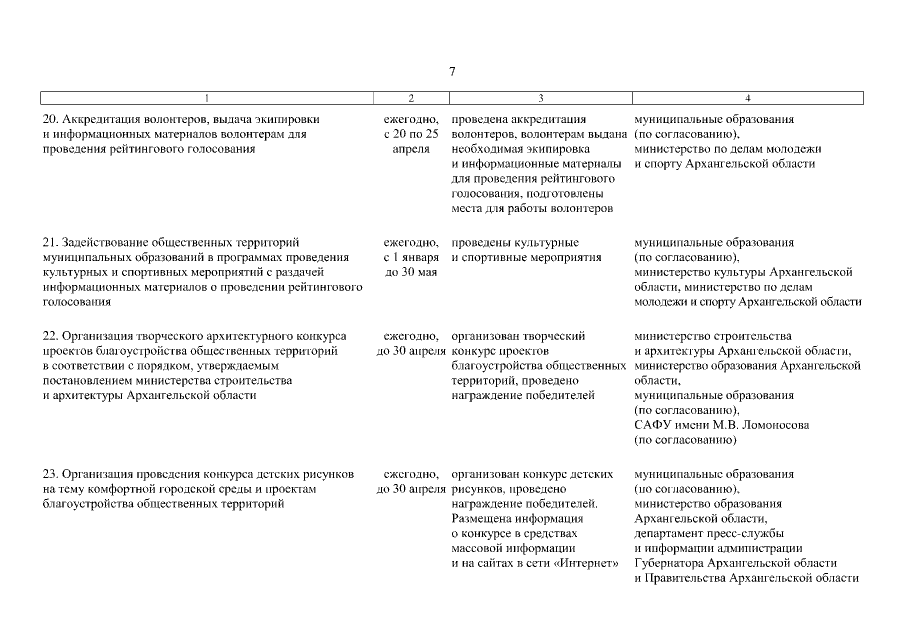 7

| 1 | 2 | 3 | 4 |
|---|---|---|---|
| 20. Аккредитация волонтеров, выдача экипировки и информационных материалов волонтерам для проведения рейтингового голосования | ежегодно, с 20 по 25 апреля | проведена аккредитация волонтеров, волонтерам выдана необходимая экипировка и информационные материалы для проведения рейтингового голосования, подготовлены места для работы волонтеров | муниципальные образования (по согласованию), министерство по делам молодежи и спорту Архангельской области |
| 21. Задействование общественных территорий муниципальных образований в программах проведения культурных и спортивных мероприятий с раздачей информационных материалов о проведении рейтингового голосования | ежегодно, с 1 января до 30 мая | проведены культурные и спортивные мероприятия | муниципальные образования (по согласованию), министерство культуры Архангельской области, министерство по делам молодежи и спорту Архангельской области |
| 22. Организация творческого архитектурного конкурса проектов благоустройства общественных территорий в соответствии с порядком, утверждаемым постановлением министерства строительства и архитектуры Архангельской области | ежегодно, до 30 апреля | организован творческий конкурс проектов благоустройства общественных территорий, проведено награждение победителей | министерство строительства и архитектуры Архангельской области, министерство образования Архангельской области, муниципальные образования (по согласованию), САФУ имени М.В. Ломоносова (по согласованию) |
| 23. Организация проведения конкурса детских рисунков на тему комфортной городской среды и проектам благоустройства общественных территорий | ежегодно, до 30 апреля | организован конкурс детских рисунков, проведено награждение победителей. Размещена информация о конкурсе в средствах массовой информации и на сайтах в сети «Интернет» | муниципальные образования (по согласованию), министерство образования Архангельской области, департамент пресс-службы и информации администрации Губернатора Архангельской области и Правительства Архангельской области |